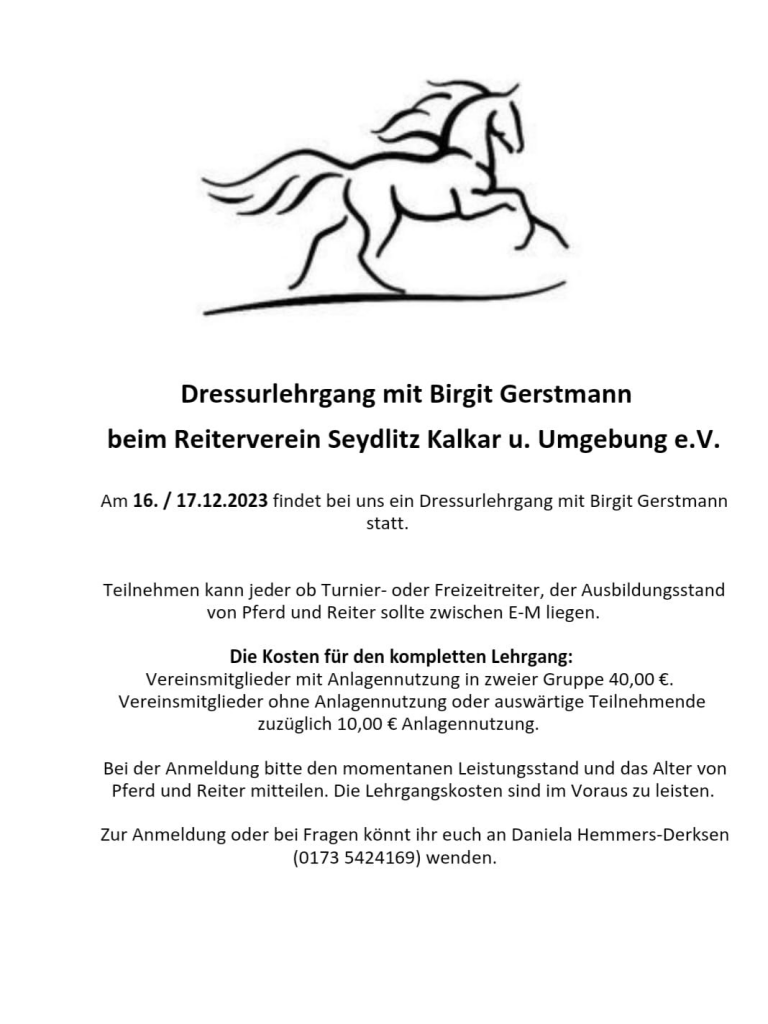 Dressurlehrgang mit Birgit Gerstmann
beim Reiterverein Seydlitz Kalkar u. Umgebung e.V.

Am 16. / 17.12.2023 findet bei uns ein Dressurlehrgang mit Birgit Gerstmann statt.

Teilnehmen kann jeder ob Turnier- oder Freizeitreiter, der Ausbildungsstand von Pferd und Reiter sollte zwischen E-M liegen.

Die Kosten für den kompletten Lehrgang:
Vereinsmitglieder mit Anlagennutzung in zweier Gruppe 40,00 €.
Vereinsmitglieder ohne Anlagennutzung oder auswärtige Teilnehmende zuzüglich 10,00 € Anlagennutzung.

Bei der Anmeldung bitte den momentanen Leistungsstand und das Alter von Pferd und Reiter mitteilen. Die Lehrgangskosten sind im Voraus zu leisten.

Zur Anmeldung oder bei Fragen könnt ihr euch an Daniela Hemmers-Derksen (0173 5424169) wenden.